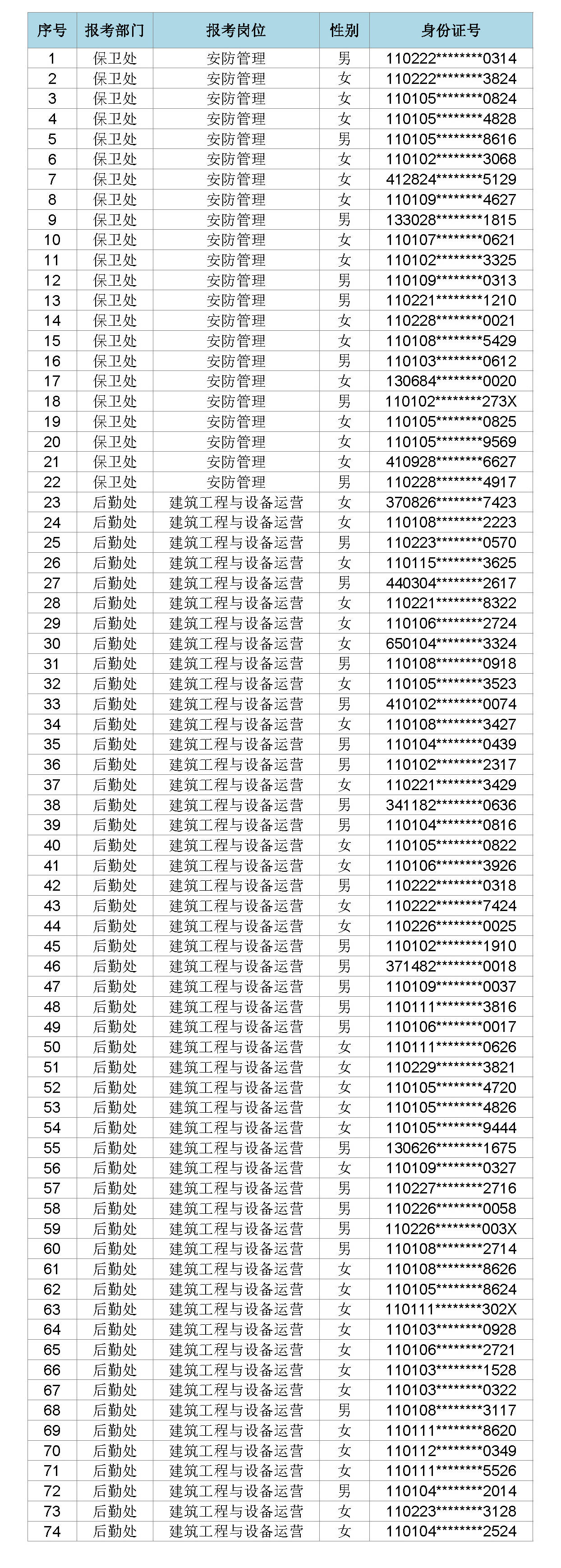 | 序号 | 报考部门 | 报考岗位 | 性别 | 身份证号 |
|---|---|---|---|---|
| 1 | 保卫处 | 安防管理 | 男 | 110222********0314 |
| 2 | 保卫处 | 安防管理 | 女 | 110222********3824 |
| 3 | 保卫处 | 安防管理 | 女 | 110105********0824 |
| 4 | 保卫处 | 安防管理 | 女 | 110105********4828 |
| 5 | 保卫处 | 安防管理 | 男 | 110105********8616 |
| 6 | 保卫处 | 安防管理 | 女 | 110102********3068 |
| 7 | 保卫处 | 安防管理 | 女 | 412824********5129 |
| 8 | 保卫处 | 安防管理 | 女 | 110109********4627 |
| 9 | 保卫处 | 安防管理 | 男 | 133028********1815 |
| 10 | 保卫处 | 安防管理 | 女 | 110107********0621 |
| 11 | 保卫处 | 安防管理 | 女 | 110102********3325 |
| 12 | 保卫处 | 安防管理 | 男 | 110109********0313 |
| 13 | 保卫处 | 安防管理 | 男 | 110221********1210 |
| 14 | 保卫处 | 安防管理 | 女 | 110228********0021 |
| 15 | 保卫处 | 安防管理 | 女 | 110108********5429 |
| 16 | 保卫处 | 安防管理 | 男 | 110103********0612 |
| 17 | 保卫处 | 安防管理 | 女 | 130684********0020 |
| 18 | 保卫处 | 安防管理 | 男 | 110102********273X |
| 19 | 保卫处 | 安防管理 | 女 | 110105********0825 |
| 20 | 保卫处 | 安防管理 | 女 | 110105********9569 |
| 21 | 保卫处 | 安防管理 | 女 | 410928********6627 |
| 22 | 保卫处 | 安防管理 | 男 | 110228********4917 |
| 23 | 后勤处 | 建筑工程与设备运营 | 女 | 370826********7423 |
| 24 | 后勤处 | 建筑工程与设备运营 | 女 | 110108********2223 |
| 25 | 后勤处 | 建筑工程与设备运营 | 男 | 110223********0570 |
| 26 | 后勤处 | 建筑工程与设备运营 | 女 | 110115********3625 |
| 27 | 后勤处 | 建筑工程与设备运营 | 男 | 440304********2617 |
| 28 | 后勤处 | 建筑工程与设备运营 | 女 | 110221********8322 |
| 29 | 后勤处 | 建筑工程与设备运营 | 女 | 110106********2724 |
| 30 | 后勤处 | 建筑工程与设备运营 | 女 | 650104********3324 |
| 31 | 后勤处 | 建筑工程与设备运营 | 男 | 110108********0918 |
| 32 | 后勤处 | 建筑工程与设备运营 | 女 | 110105********3523 |
| 33 | 后勤处 | 建筑工程与设备运营 | 男 | 410102********0074 |
| 34 | 后勤处 | 建筑工程与设备运营 | 女 | 110108********3427 |
| 35 | 后勤处 | 建筑工程与设备运营 | 男 | 110104********0439 |
| 36 | 后勤处 | 建筑工程与设备运营 | 男 | 110102********2317 |
| 37 | 后勤处 | 建筑工程与设备运营 | 女 | 110221********3429 |
| 38 | 后勤处 | 建筑工程与设备运营 | 男 | 341182********0636 |
| 39 | 后勤处 | 建筑工程与设备运营 | 男 | 110104********0816 |
| 40 | 后勤处 | 建筑工程与设备运营 | 女 | 110105********0822 |
| 41 | 后勤处 | 建筑工程与设备运营 | 女 | 110106********3926 |
| 42 | 后勤处 | 建筑工程与设备运营 | 男 | 110222********0318 |
| 43 | 后勤处 | 建筑工程与设备运营 | 女 | 110222********7424 |
| 44 | 后勤处 | 建筑工程与设备运营 | 女 | 110226********0025 |
| 45 | 后勤处 | 建筑工程与设备运营 | 男 | 110102********1910 |
| 46 | 后勤处 | 建筑工程与设备运营 | 男 | 371482********0018 |
| 47 | 后勤处 | 建筑工程与设备运营 | 男 | 110109********0037 |
| 48 | 后勤处 | 建筑工程与设备运营 | 男 | 110111********3816 |
| 49 | 后勤处 | 建筑工程与设备运营 | 男 | 110106********0017 |
| 50 | 后勤处 | 建筑工程与设备运营 | 女 | 110111********0626 |
| 51 | 后勤处 | 建筑工程与设备运营 | 女 | 110229********3821 |
| 52 | 后勤处 | 建筑工程与设备运营 | 女 | 110105********4720 |
| 53 | 后勤处 | 建筑工程与设备运营 | 女 | 110105********4826 |
| 54 | 后勤处 | 建筑工程与设备运营 | 女 | 110105********9444 |
| 55 | 后勤处 | 建筑工程与设备运营 | 男 | 130626********1675 |
| 56 | 后勤处 | 建筑工程与设备运营 | 女 | 110109********0327 |
| 57 | 后勤处 | 建筑工程与设备运营 | 男 | 110227********2716 |
| 58 | 后勤处 | 建筑工程与设备运营 | 男 | 110226********0058 |
| 59 | 后勤处 | 建筑工程与设备运营 | 男 | 110226********003X |
| 60 | 后勤处 | 建筑工程与设备运营 | 男 | 110108********2714 |
| 61 | 后勤处 | 建筑工程与设备运营 | 女 | 110108********8626 |
| 62 | 后勤处 | 建筑工程与设备运营 | 女 | 110105********8624 |
| 63 | 后勤处 | 建筑工程与设备运营 | 女 | 110111********302X |
| 64 | 后勤处 | 建筑工程与设备运营 | 女 | 110103********0928 |
| 65 | 后勤处 | 建筑工程与设备运营 | 女 | 110106********2721 |
| 66 | 后勤处 | 建筑工程与设备运营 | 女 | 110103********1528 |
| 67 | 后勤处 | 建筑工程与设备运营 | 女 | 110103********0322 |
| 68 | 后勤处 | 建筑工程与设备运营 | 男 | 110108********3117 |
| 69 | 后勤处 | 建筑工程与设备运营 | 女 | 110111********8620 |
| 70 | 后勤处 | 建筑工程与设备运营 | 女 | 110112********0349 |
| 71 | 后勤处 | 建筑工程与设备运营 | 女 | 110111********5526 |
| 72 | 后勤处 | 建筑工程与设备运营 | 男 | 110104********2014 |
| 73 | 后勤处 | 建筑工程与设备运营 | 女 | 110223********3128 |
| 74 | 后勤处 | 建筑工程与设备运营 | 女 | 110104********2524 |